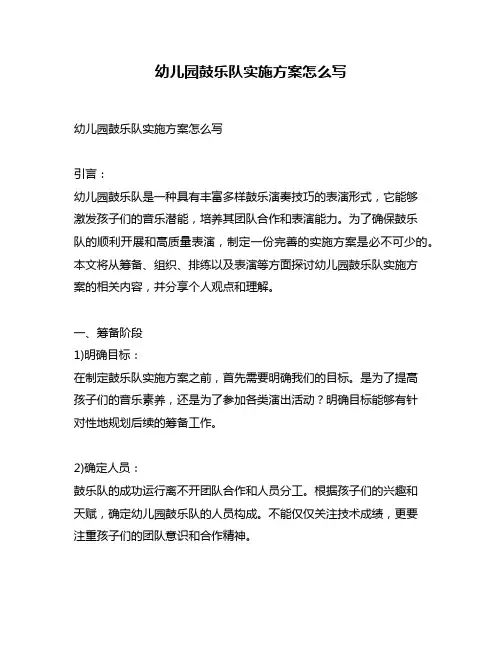 幼儿园鼓乐队实施方案怎么写

幼儿园鼓乐队实施方案怎么写

引言：
幼儿园鼓乐队是一种具有丰富多样鼓乐演奏技巧的表演形式，它能够激发孩子们的音乐潜能，培养其团队合作和表演能力。为了确保鼓乐队的顺利开展和高质量表演，制定一份完善的实施方案是必不可少的。本文将从筹备、组织、排练以及表演等方面探讨幼儿园鼓乐队实施方案的相关内容，并分享个人观点和理解。

一、筹备阶段
1)明确目标：
在制定鼓乐队实施方案之前，首先需要明确我们的目标。是为了提高孩子们的音乐素养，还是为了参加各类演出活动？明确目标能够有针对性地规划后续的筹备工作。

2)确定人员：
鼓乐队的成功运行离不开团队合作和人员分工。根据孩子们的兴趣和天赋，确定幼儿园鼓乐队的人员构成。不能仅仅关注技术成绩，更要注重孩子们的团队意识和合作精神。